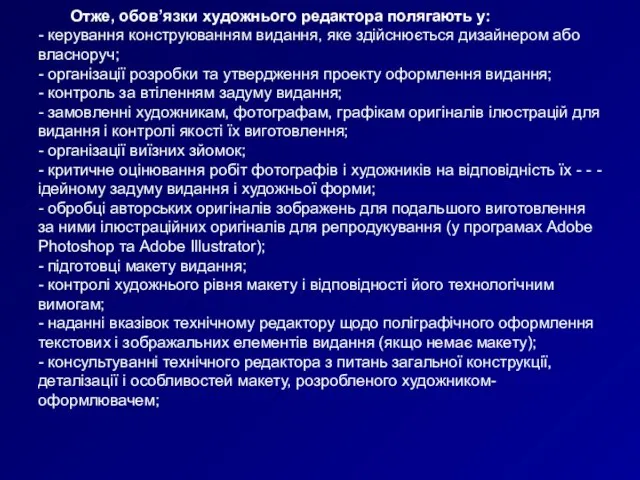 Отже, обов’язки художнього редактора полягають у:
- керування конструюванням видання, яке здійснюється дизайнером або власноруч;
- організації розробки та утвердження проекту оформлення видання;
- контроль за втіленням задуму видання;
- замовленні художникам, фотографам, графікам оригіналів ілюстрацій для видання і контролі якості їх виготовлення;
- організації виїзних зйомок;
- критичне оцінювання робіт фотографів і художників на відповідність їх - - - ідейному задуму видання і художньої форми;
- обробці авторських оригіналів зображень для подальшого виготовлення за ними ілюстраційних оригіналів для репродукування (у програмах Adobe Photoshop та Adobe Illustrator);
- підготовці макету видання;
- контролі художнього рівня макету і відповідності його технологічним вимогам;
- наданні вказівок технічному редактору щодо поліграфічного оформлення текстових і зображальних елементів видання (якщо немає макету);
- консультуванні технічного редактора з питань загальної конструкції, деталізації і особливостей макету, розробленого художником-оформлювачем;